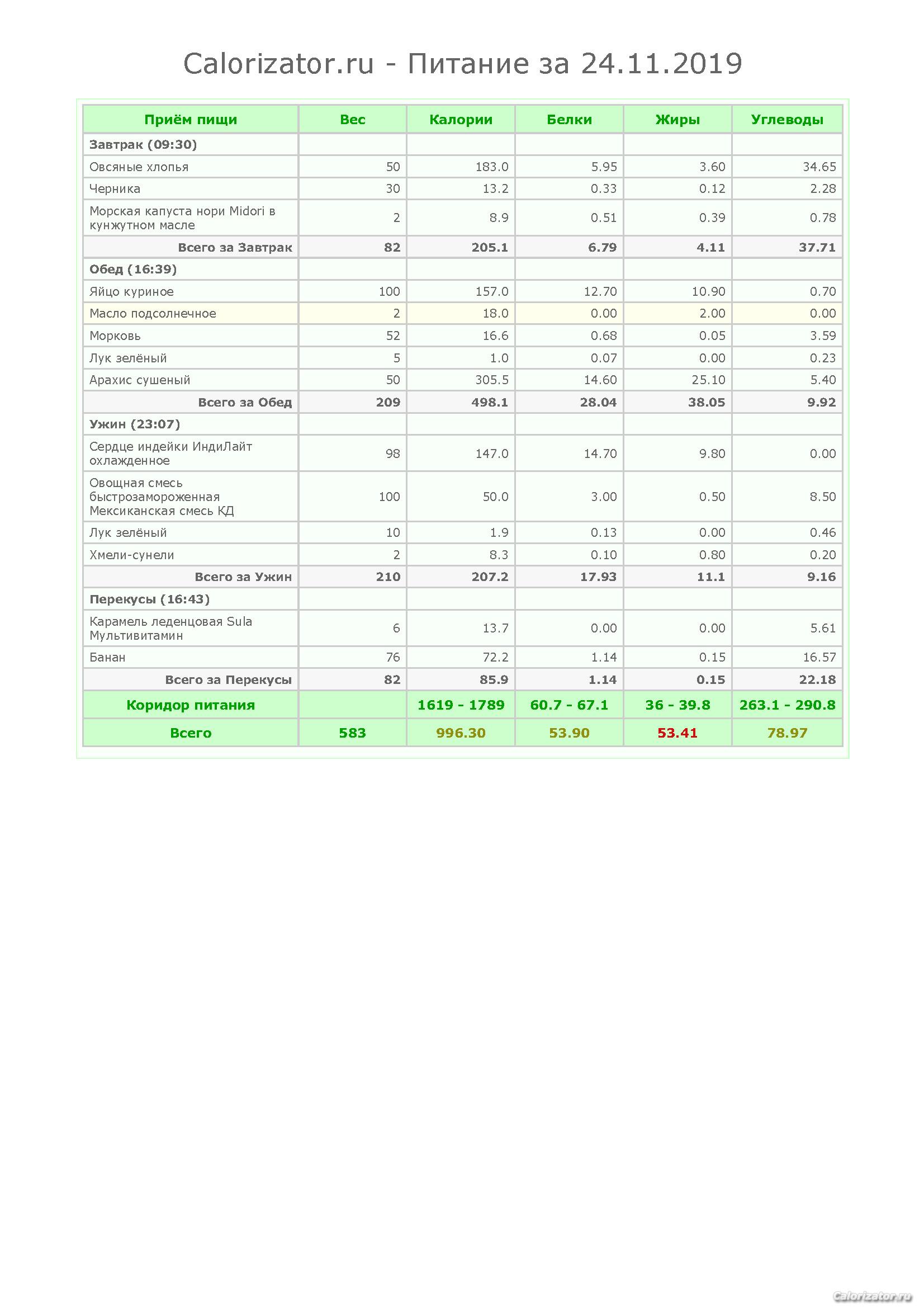 Calorizator.ru - Питание за 24.11.2019

| Приём пищи | Вес | Калории | Белки | Жиры | Углеводы |
|---|---|---|---|---|---|
| Завтрак (09:30) | | | | | |
| Овсяные хлопья | 50 | 183.0 | 5.95 | 3.60 | 34.65 |
| Черника | 30 | 13.2 | 0.33 | 0.12 | 2.28 |
| Морская капуста нори Midori в кунжутном масле | 2 | 8.9 | 0.51 | 0.39 | 0.78 |
| Всего за Завтрак | 82 | 205.1 | 6.79 | 4.11 | 37.71 |
| Обед (16:39) | | | | | |
| Яйцо куриное | 100 | 157.0 | 12.70 | 10.90 | 0.70 |
| Масло подсолнечное | 2 | 18.0 | 0.00 | 2.00 | 0.00 |
| Морковь | 52 | 16.6 | 0.68 | 0.05 | 3.59 |
| Лук зелёный | 5 | 1.0 | 0.07 | 0.00 | 0.23 |
| Арахис сушеный | 50 | 305.5 | 14.60 | 25.10 | 5.40 |
| Всего за Обед | 209 | 498.1 | 28.04 | 38.05 | 9.92 |
| Ужин (23:07) | | | | | |
| Сердце индейки ИндиЛайт охлажденное | 98 | 147.0 | 14.70 | 9.80 | 0.00 |
| Овощная смесь быстрозамороженная Мексиканская смесь КД | 100 | 50.0 | 3.00 | 0.50 | 8.50 |
| Лук зелёный | 10 | 1.9 | 0.13 | 0.00 | 0.46 |
| Хмели-сунели | 2 | 8.3 | 0.10 | 0.80 | 0.20 |
| Всего за Ужин | 210 | 207.2 | 17.93 | 11.1 | 9.16 |
| Перекусы (16:43) | | | | | |
| Карамель леденцовая Sula Мультивитамин | 6 | 13.7 | 0.00 | 0.00 | 5.61 |
| Банан | 76 | 72.2 | 1.14 | 0.15 | 16.57 |
| Всего за Перекусы | 82 | 85.9 | 1.14 | 0.15 | 22.18 |
| Коридор питания | | 1619 - 1789 | 60.7 - 67.1 | 36 - 39.8 | 263.1 - 290.8 |
| Всего | 583 | 996.30 | 53.90 | 53.41 | 78.97 |

Calorizator.ru